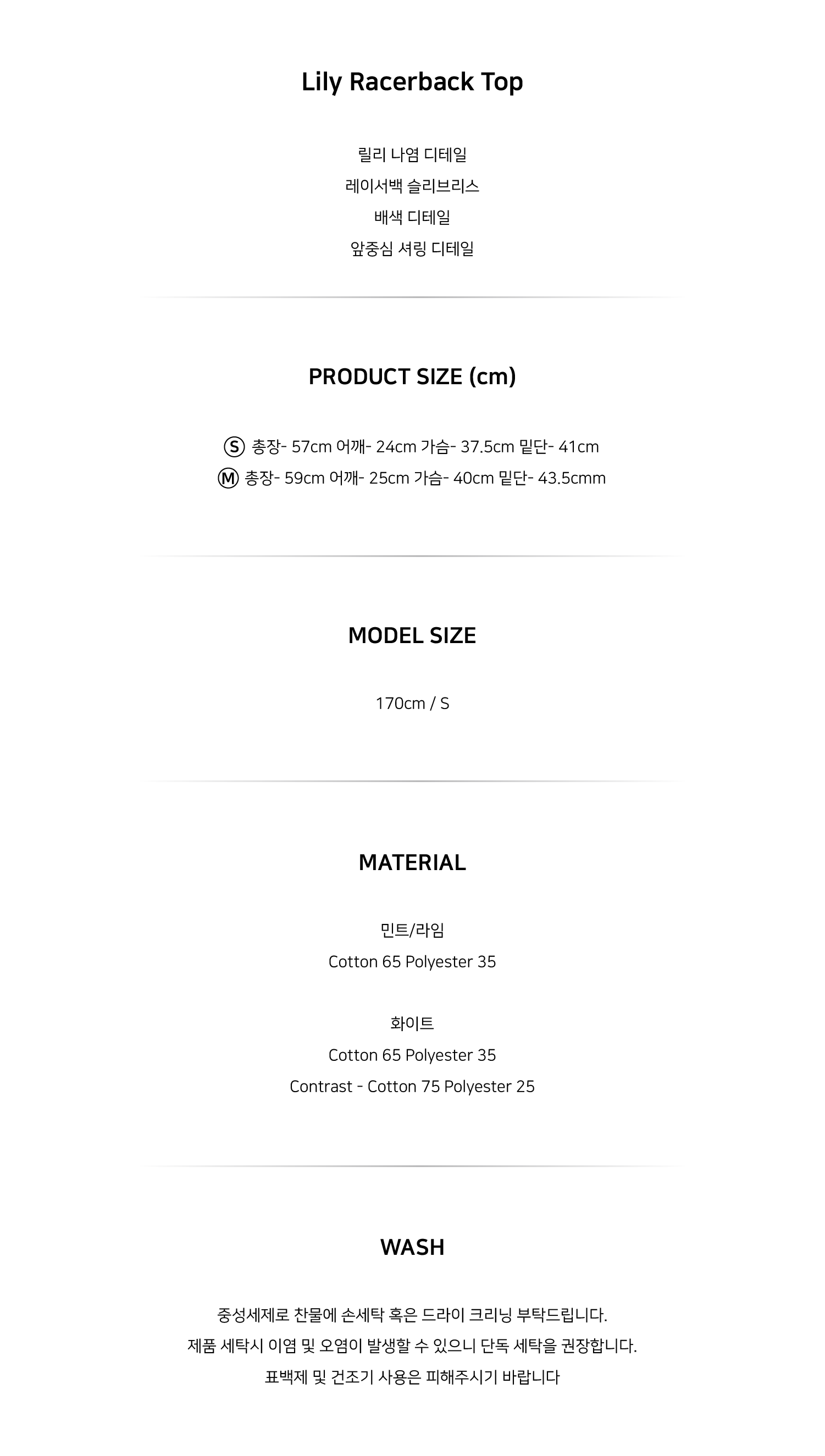 Lily Racerback Top

릴리 나염 디테일
레이서백 슬리브리스
배색 디테일
앞중심 셔링 디테일

PRODUCT SIZE (cm)

Ⓢ 총장- 57cm 어깨- 24cm 가슴- 37.5cm 밑단- 41cm
Ⓜ 총장- 59cm 어깨- 25cm 가슴- 40cm 밑단- 43.5cmm

MODEL SIZE

170cm / S

MATERIAL

민트/라임
Cotton 65 Polyester 35

화이트
Cotton 65 Polyester 35
Contrast - Cotton 75 Polyester 25

WASH

중성세제로 찬물에 손세탁 혹은 드라이 크리닝 부탁드립니다.
제품 세탁시 이염 및 오염이 발생할 수 있으니 단독 세탁을 권장합니다.
표백제 및 건조기 사용은 피해주시기 바랍니다